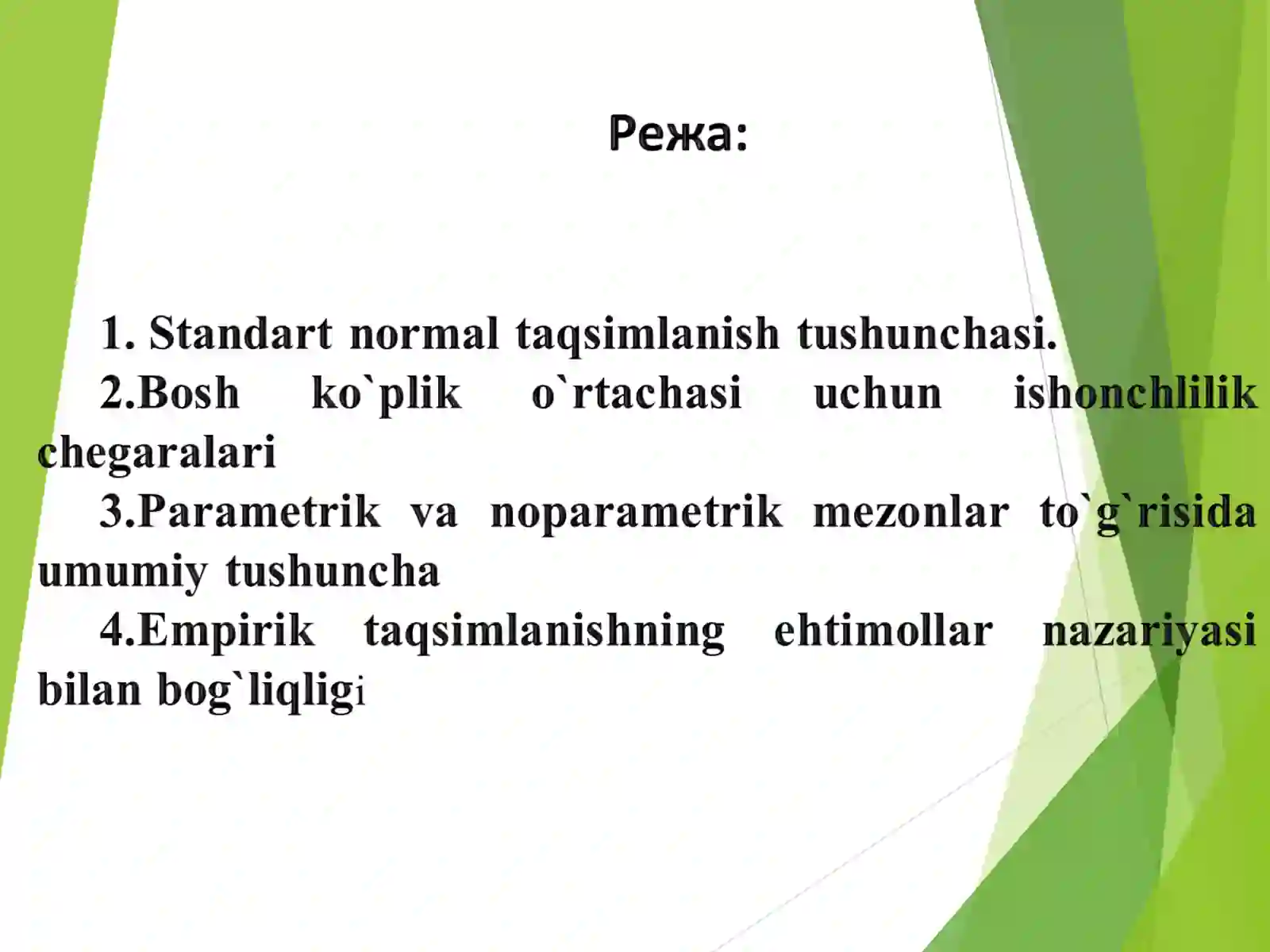 Режа:

1. Standart normal taqsimlanish tushunchasi.

2.Bosh ko`plik o`rtachasi uchun ishonchlilik chegaralari

3.Parametrik va noparametrik mezonlar to`g`risida umumiy tushuncha

4.Empirik taqsimlanishning ehtimollar nazariyasi bilan bog`liqligi